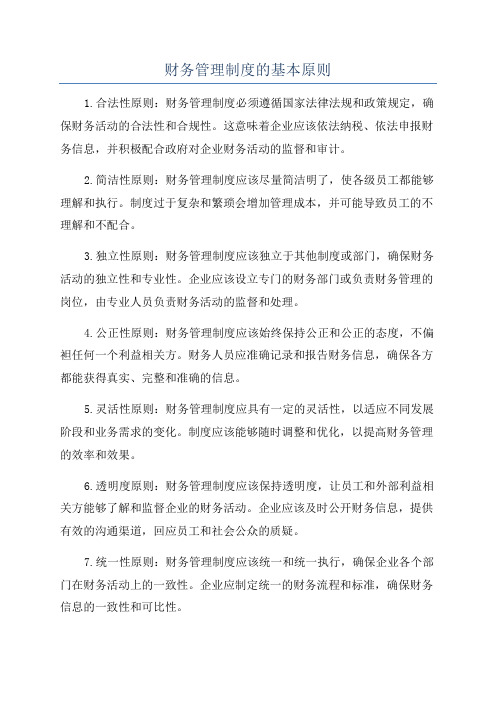 财务管理制度的基本原则

1.合法性原则：财务管理制度必须遵循国家法律法规和政策规定，确保财务活动的合法性和合规性。这意味着企业应该依法纳税、依法申报财务信息，并积极配合政府对企业财务活动的监督和审计。

2.简洁性原则：财务管理制度应该尽量简洁明了，使各级员工都能够理解和执行。制度过于复杂和繁琐会增加管理成本，并可能导致员工的不理解和不配合。

3.独立性原则：财务管理制度应该独立于其他制度或部门，确保财务活动的独立性和专业性。企业应该设立专门的财务部门或负责财务管理的岗位，由专业人员负责财务活动的监督和处理。

4.公正性原则：财务管理制度应该始终保持公正和公正的态度，不偏袒任何一个利益相关方。财务人员应准确记录和报告财务信息，确保各方都能获得真实、完整和准确的信息。

5.灵活性原则：财务管理制度应具有一定的灵活性，以适应不同发展阶段和业务需求的变化。制度应该能够随时调整和优化，以提高财务管理的效率和效果。

6.透明度原则：财务管理制度应该保持透明度，让员工和外部利益相关方能够了解和监督企业的财务活动。企业应该及时公开财务信息，提供有效的沟通渠道，回应员工和社会公众的质疑。

7.统一性原则：财务管理制度应该统一和统一执行，确保企业各个部门在财务活动上的一致性。企业应制定统一的财务流程和标准，确保财务信息的一致性和可比性。